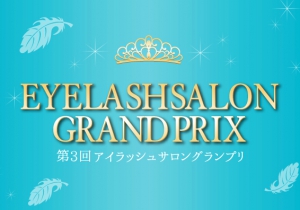 EYELASHSALON
GRAND PRIX
第3回 アイラッシュサロングランプリ